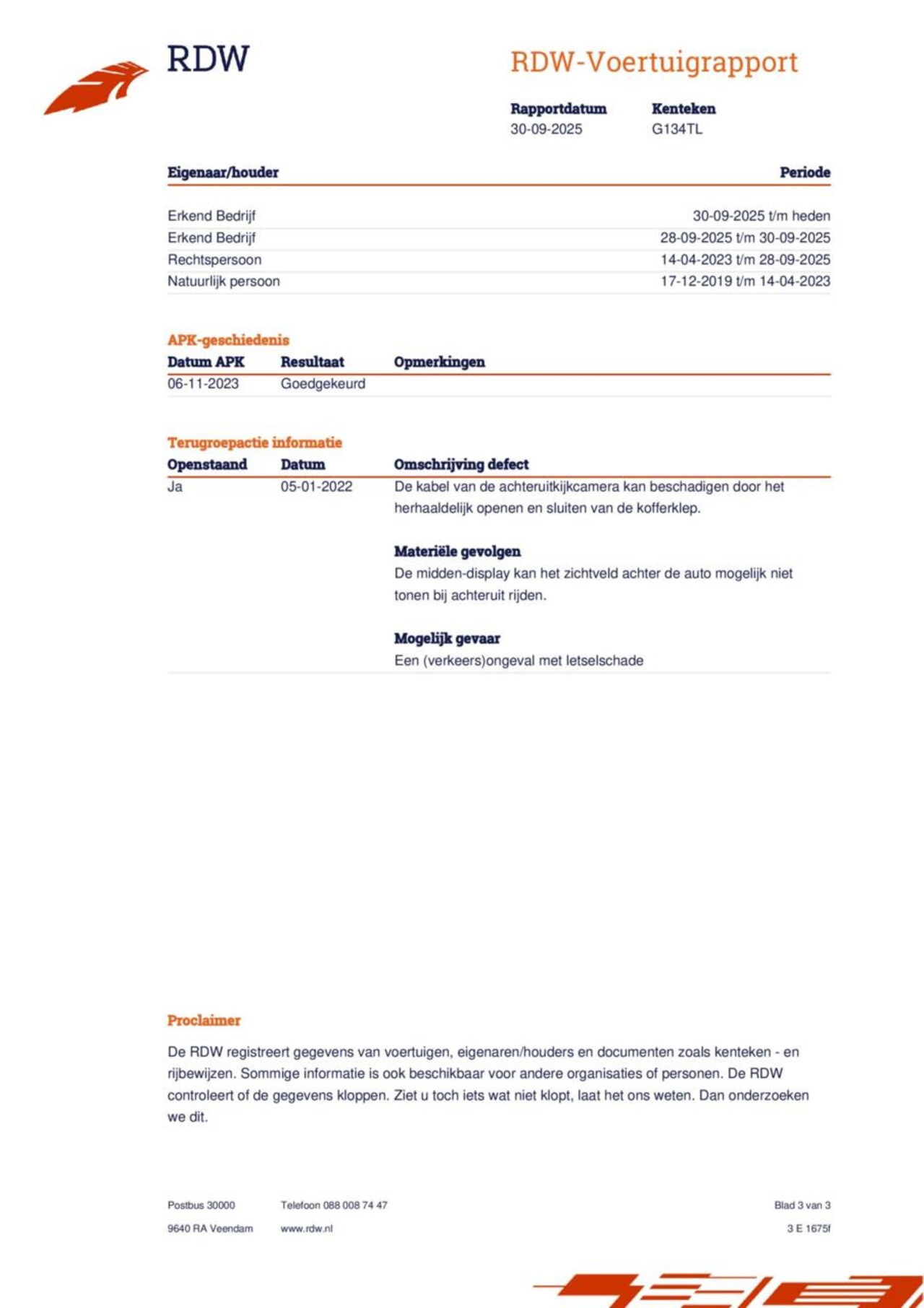 RDW

RDW-Voertuigrapport

| Rapportdatum | Kenteken |
|---|---|
| 30-09-2025 | G134TL |

| Eigenaar/houder | Periode |
|---|---|
| Erkend Bedrijf | 30-09-2025 t/m heden |
| Erkend Bedrijf | 28-09-2025 t/m 30-09-2025 |
| Rechtspersoon | 14-04-2023 t/m 28-09-2025 |
| Natuurlijk persoon | 17-12-2019 t/m 14-04-2023 |

APK-geschiedenis

| Datum APK | Resultaat | Opmerkingen |
|---|---|---|
| 06-11-2023 | Goedgekeurd | |

Terugroepactie informatie

| Openstaand | Datum | Omschrijving defect |
|---|---|---|
| Ja | 05-01-2022 | De kabel van de achteruitkijkcamera kan beschadigen door het herhaaldelijk openen en sluiten van de kofferklep. |

Materiële gevolgen
De midden-display kan het zichtveld achter de auto mogelijk niet tonen bij achteruit rijden.

Mogelijk gevaar
Een (verkeers)ongeval met letselschade

Proclaimer

De RDW registreert gegevens van voertuigen, eigenaren/houders en documenten zoals kenteken - en rijbewijzen. Sommige informatie is ook beschikbaar voor andere organisaties of personen. De RDW controleert of de gegevens kloppen. Ziet u toch iets wat niet klopt, laat het ons weten. Dan onderzoeken we dit.

Postbus 30000
9640 RA Veendam

Telefoon 088 008 74 47
www.rdw.nl

Blad 3 van 3
3 E 1675f